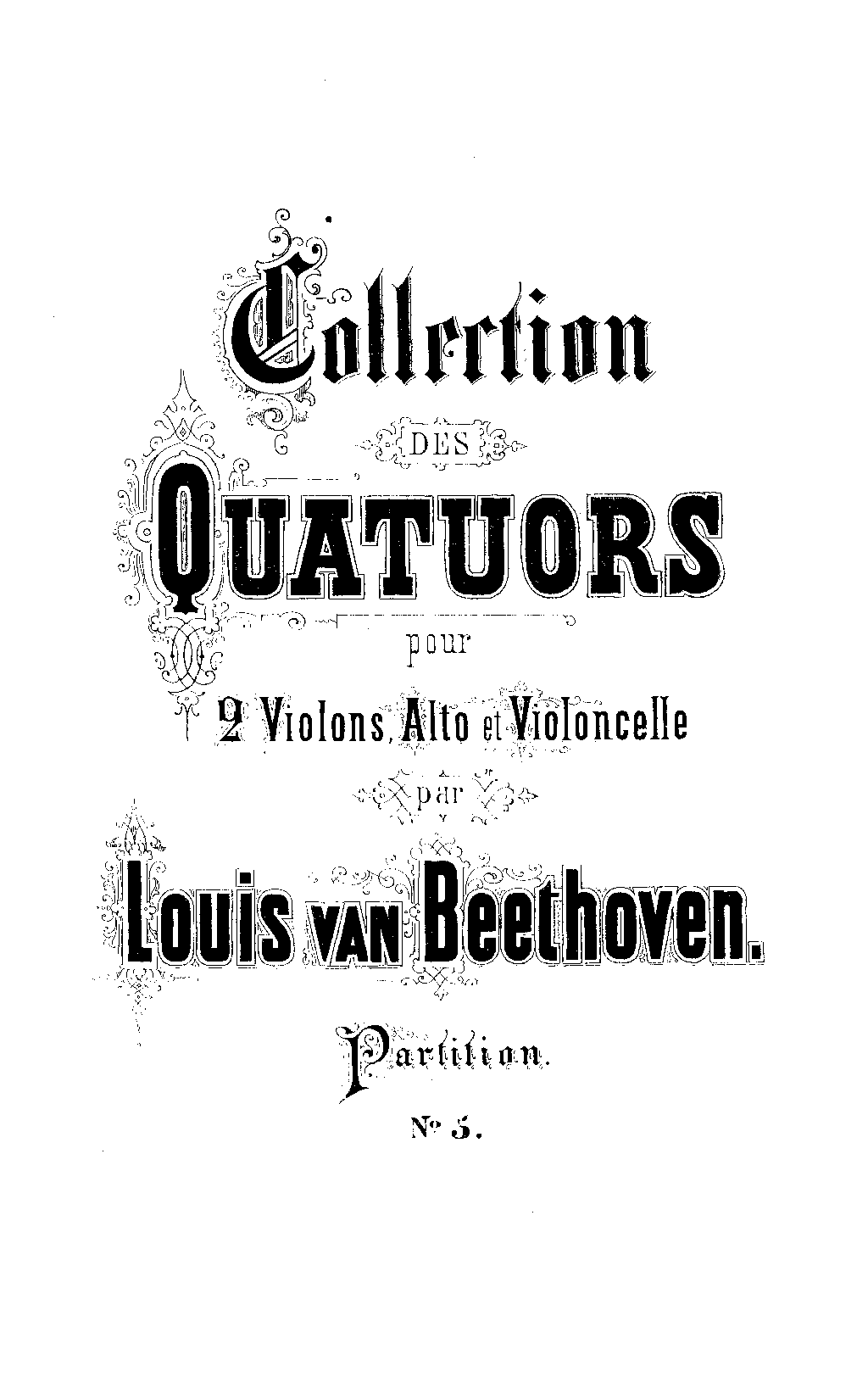 Collection

DES

QUATUORS

pour

2 Violons, Alto et Violoncelle

par

Louis van Beethoven.

Partition.

No 5.